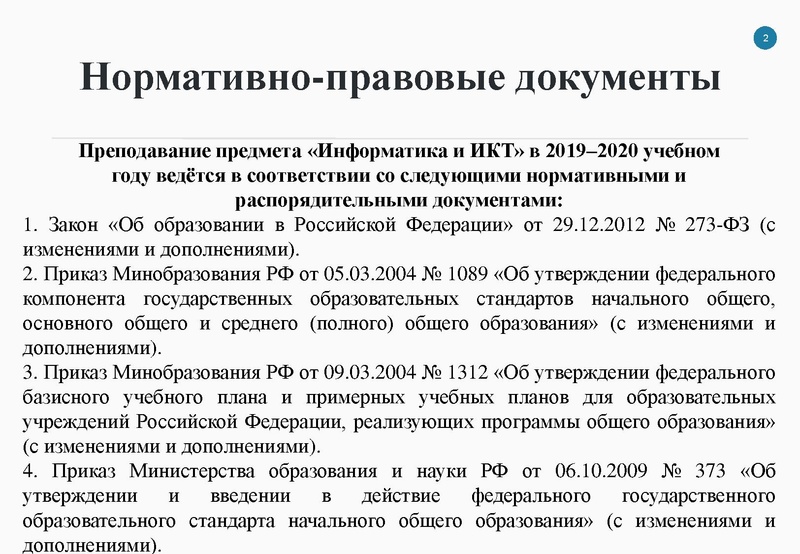 2

Нормативно-правовые документы

Преподавание предмета «Информатика и ИКТ» в 2019–2020 учебном году ведётся в соответствии со следующими нормативными и распорядительными документами:

1. Закон «Об образовании в Российской Федерации» от 29.12.2012 № 273-ФЗ (с изменениями и дополнениями).

2. Приказ Минобразования РФ от 05.03.2004 № 1089 «Об утверждении федерального компонента государственных образовательных стандартов начального общего, основного общего и среднего (полного) общего образования» (с изменениями и дополнениями).

3. Приказ Минобразования РФ от 09.03.2004 № 1312 «Об утверждении федерального базисного учебного плана и примерных учебных планов для образовательных учреждений Российской Федерации, реализующих программы общего образования» (с изменениями и дополнениями).

4. Приказ Министерства образования и науки РФ от 06.10.2009 № 373 «Об утверждении и введении в действие федерального государственного образовательного стандарта начального общего образования» (с изменениями и дополнениями).